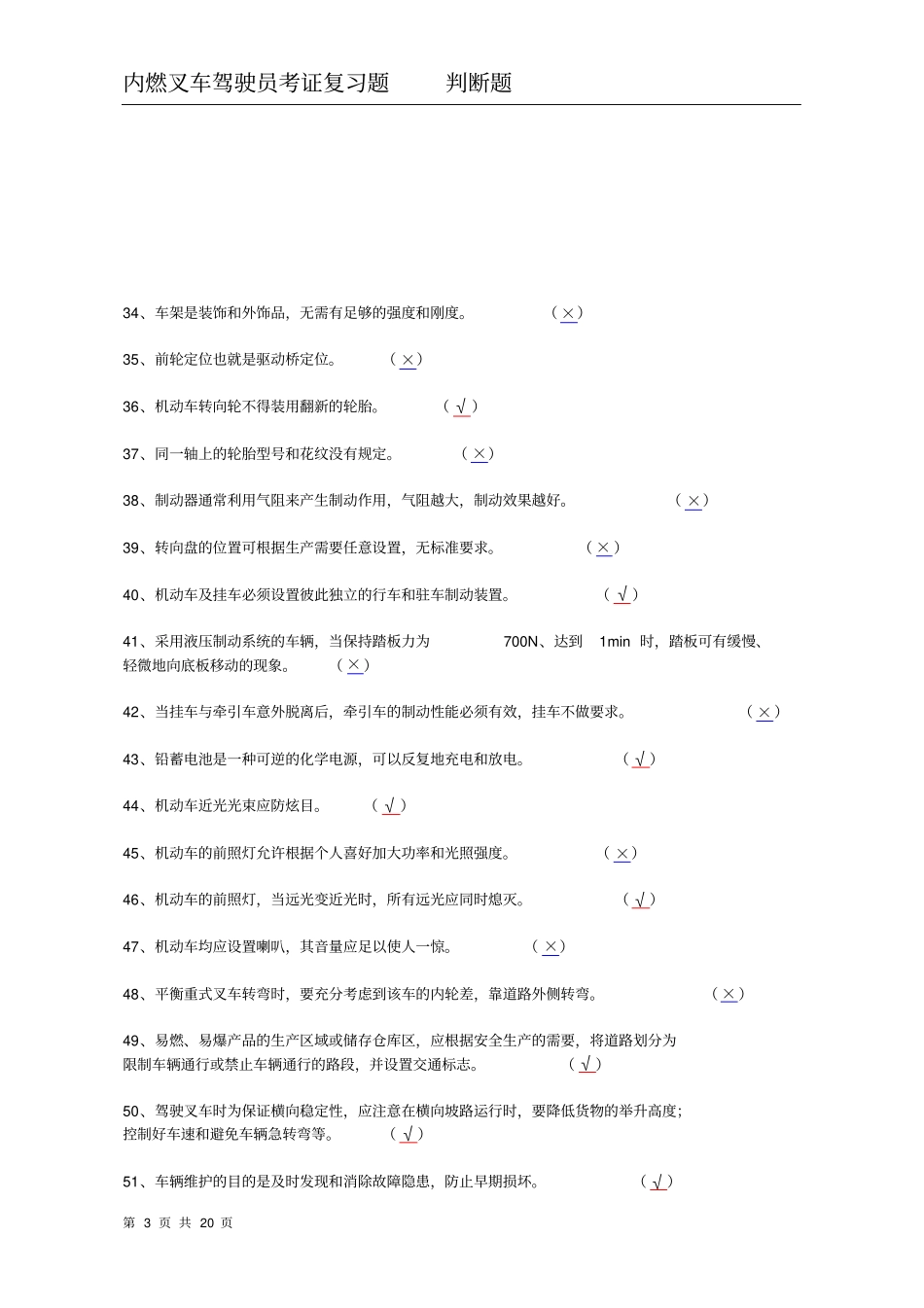 内燃叉车驾驶员考证复习题　　判断题

34、车架是装饰和外饰品，无需有足够的强度和刚度。　　（×）

35、前轮定位也就是驱动桥定位。　　（×）

36、机动车转向轮不得装用翻新的轮胎。　　（√）

37、同一轴上的轮胎型号和花纹没有规定。　　（×）

38、制动器通常利用气阻来产生制动作用，气阻越大，制动效果越好。　　（×）

39、转向盘的位置可根据生产需要任意设置，无标准要求。　　（×）

40、机动车及挂车必须设置彼此独立的行车和驻车制动装置。　　（√）

41、采用液压制动系统的车辆，当保持踏板力为　700N、达到　1min　时，踏板可有缓慢、轻微地向底板移动的现象。　　（×）

42、当挂车与牵引车意外脱离后，牵引车的制动性能必须有效，挂车不做要求。　　（×）

43、铅蓄电池是一种可逆的化学电源，可以反复地充电和放电。　　（√）

44、机动车近光光束应防炫目。　　（√）

45、机动车的前照灯允许根据个人喜好加大功率和光照强度。　　（×）

46、机动车的前照灯，当远光变近光时，所有远光应同时熄灭。　　（√）

47、机动车均应设置喇叭，其音量应足以使人一惊。　　（×）

48、平衡重式叉车转弯时，要充分考虑到该车的内轮差，靠道路外侧转弯。　　（×）

49、易燃、易爆产品的生产区域或储存仓库区，应根据安全生产的需要，将道路划分为限制车辆通行或禁止车辆通行的路段，并设置交通标志。　　（√）

50、驾驶叉车时为保证横向稳定性，应注意在横向坡路运行时，要降低货物的举升高度；控制好车速和避免车辆急转弯等。　　（√）

51、车辆维护的目的是及时发现和消除故障隐患，防止早期损坏。　　（√）

第 3 页 共 20 页